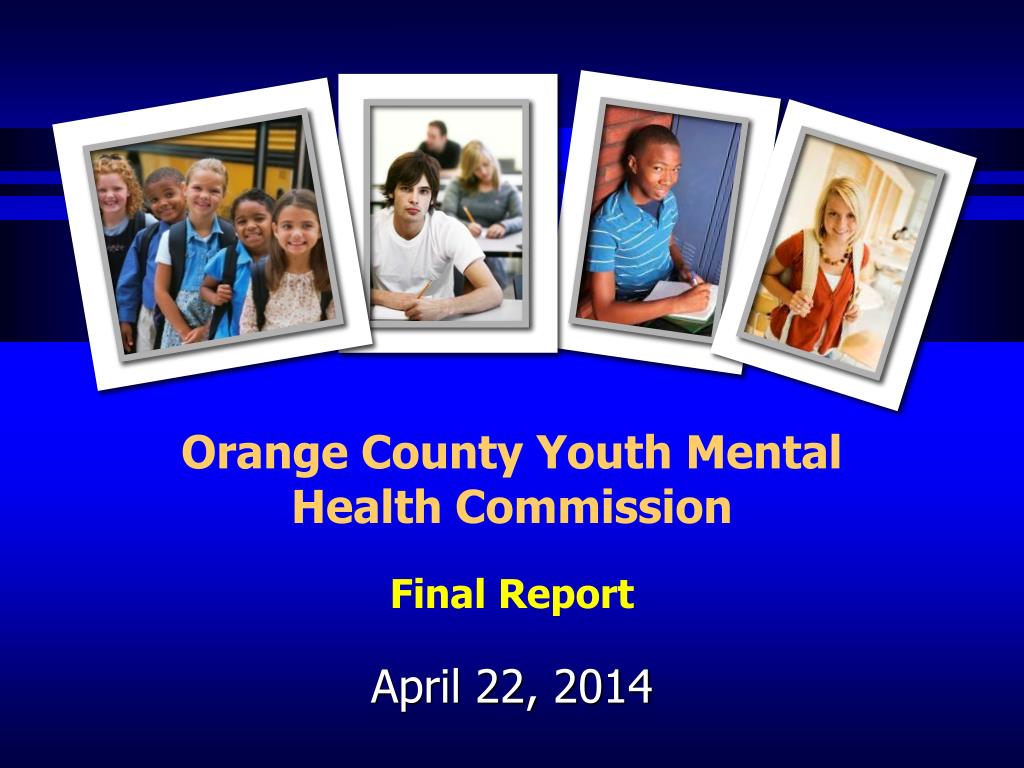 Orange County Youth Mental Health Commission

Final Report

April 22, 2014